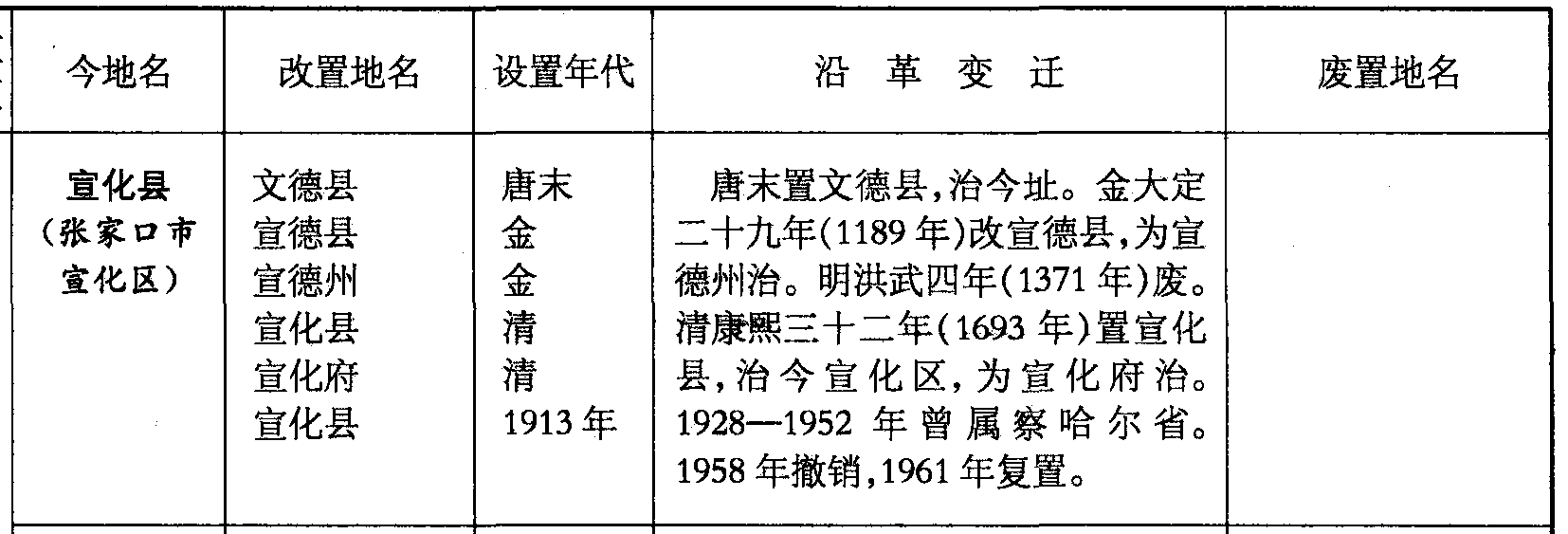 | 今地名 | 改置地名 | 设置年代 | 沿革变迁 | 废置地名 |
|---|---|---|---|---|
| 宣化县（张家口市宣化区） | 文德县 宣德县 宣德州 宣化县 宣化府 宣化县 | 唐末 金 金 清 清 1913年 | 唐末置文德县,治今址。金大定二十九年(1189年)改宣德县,为宣德州治。明洪武四年(1371年)废。清康熙三十二年(1693年)置宣化县,治今宣化区,为宣化府治。1928—1952年曾属察哈尔省。1958年撤销,1961年复置。 | |